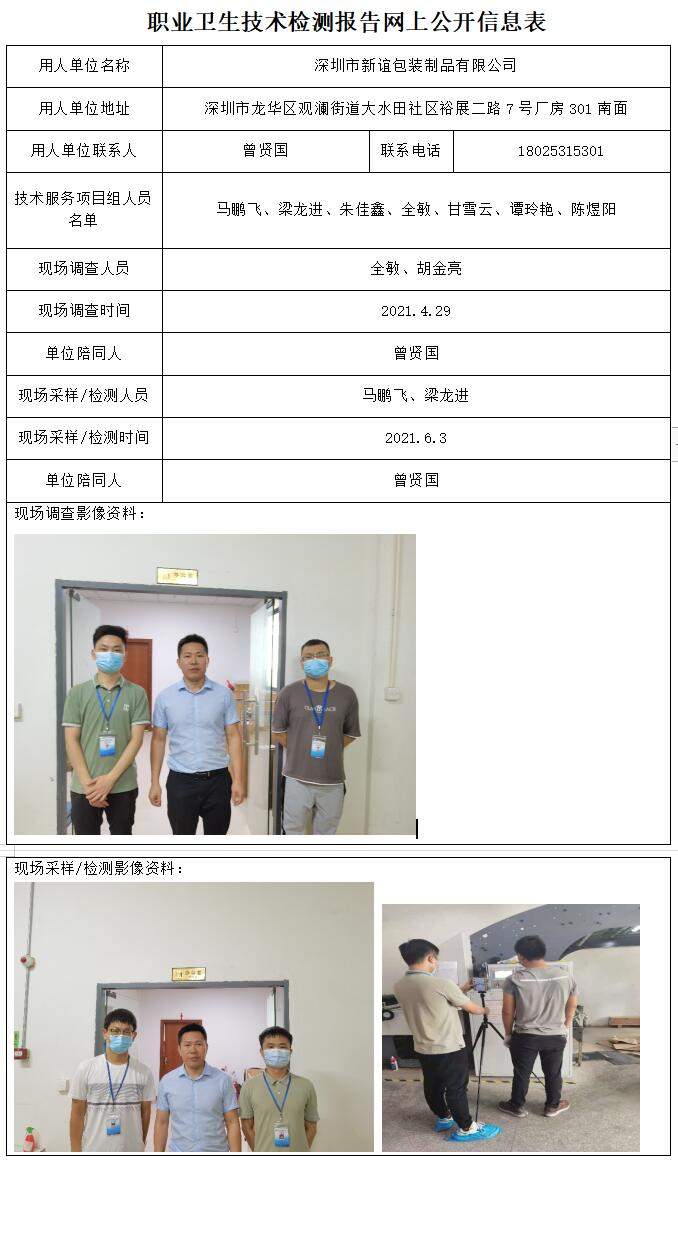 职业卫生技术检测报告网上公开信息表

| 用人单位名称 | 深圳市新谊包装制品有限公司 | | |
|---|---|---|---|
| 用人单位地址 | 深圳市龙华区观澜街道大水田社区裕展二路 7 号厂房 301 南面 | | |
| 用人单位联系人 | 曾贤国 | 联系电话 | 18025315301 |
| 技术服务项目组人员名单 | 马鹏飞、梁龙进、朱佳鑫、全敏、甘雪云、谭玲艳、陈煜阳 | | |
| 现场调查人员 | 全敏、胡金亮 | | |
| 现场调查时间 | 2021.4.29 | | |
| 单位陪同人 | 曾贤国 | | |
| 现场采样/检测人员 | 马鹏飞、梁龙进 | | |
| 现场采样/检测时间 | 2021.6.3 | | |
| 单位陪同人 | 曾贤国 | | |

现场调查影像资料：

现场采样/检测影像资料：